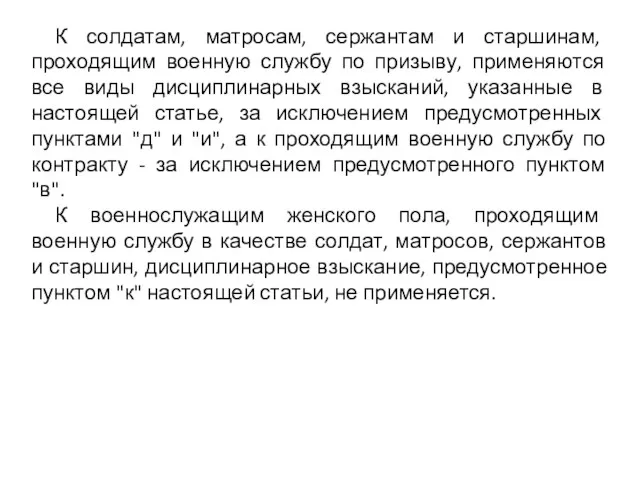 К солдатам, матросам, сержантам и старшинам, проходящим военную службу по призыву, применяются все виды дисциплинарных взысканий, указанные в настоящей статье, за исключением предусмотренных пунктами "д" и "и", а к проходящим военную службу по контракту - за исключением предусмотренного пунктом "в".

К военнослужащим женского пола, проходящим военную службу в качестве солдат, матросов, сержантов и старшин, дисциплинарное взыскание, предусмотренное пунктом "к" настоящей статьи, не применяется.